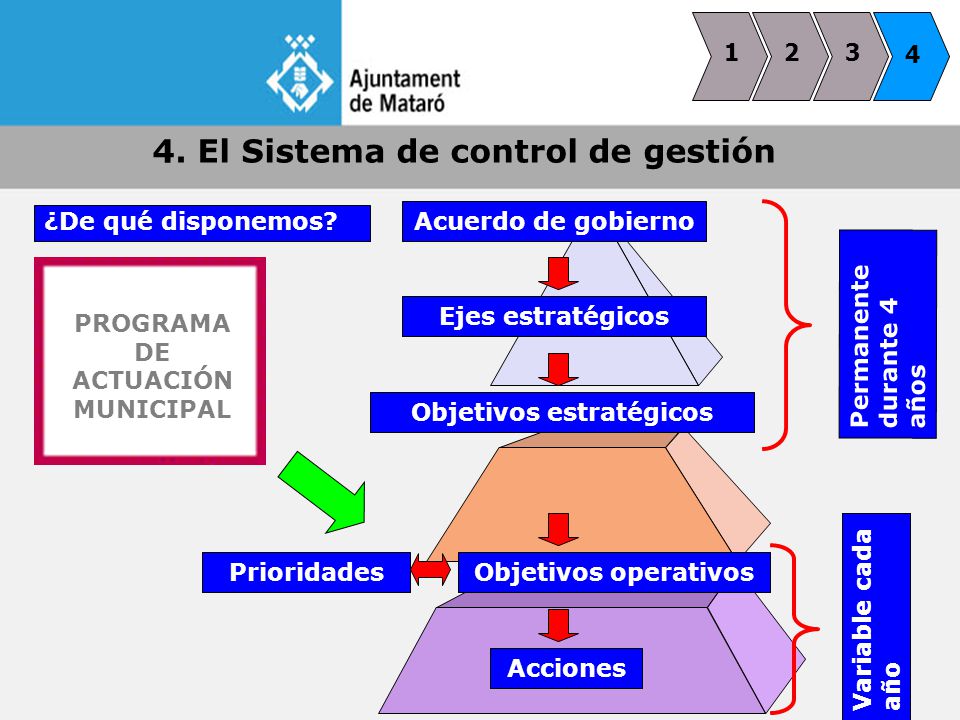 Ajuntament de Mataró

1 2 3 4

4. El Sistema de control de gestión

¿De qué disponemos?

PROGRAMA DE ACTUACIÓN MUNICIPAL

Acuerdo de gobierno

Ejes estratégicos

Objetivos estratégicos

Permanente durante 4 años

Prioridades

Objetivos operativos

Acciones

Variable cada año